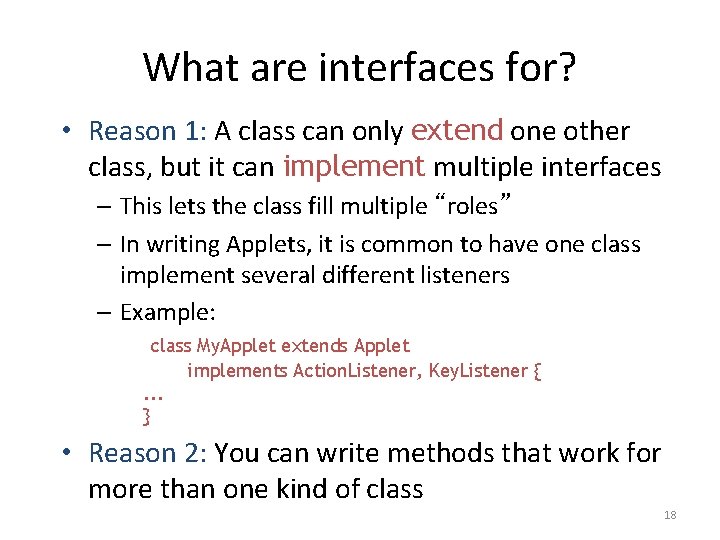 What are interfaces for?

• Reason 1: A class can only extend one other class, but it can implement multiple interfaces

– This lets the class fill multiple “roles”

– In writing Applets, it is common to have one class implement several different listeners

– Example:

class MyApplet extends Applet
implements ActionListener, KeyListener {
...
}

• Reason 2: You can write methods that work for more than one kind of class

18